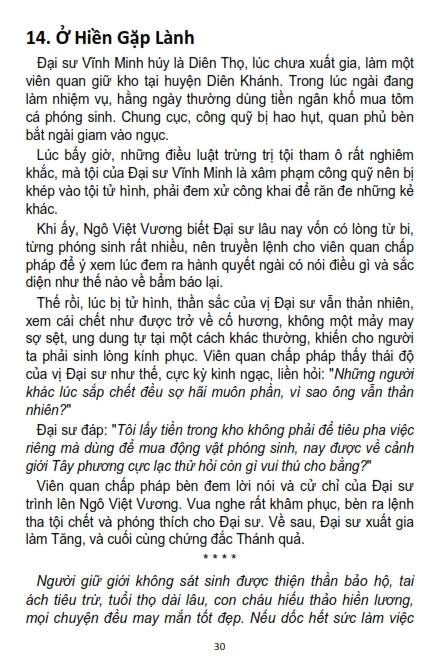 14. Ở Hiền Gặp Lành

Đại sư Vĩnh Minh húy là Diên Thọ, lúc chưa xuất gia, làm một viên quan giữ kho tại huyện Diên Khánh. Trong lúc ngài đang làm nhiệm vụ, hằng ngày thường dùng tiền ngân khố mua tôm cá phóng sinh. Chung cục, công quỹ bị hao hụt, quan phủ bèn bắt ngài giam vào ngục.

Lúc bấy giờ, những điều luật trừng trị tội tham ô rất nghiêm khắc, mà tội của Đại sư Vĩnh Minh là xâm phạm công quỹ nên bị khép vào tội tử hình, phải đem xử công khai để răn đe những kẻ khác.

Khi ấy, Ngô Việt Vương biết Đại sư lâu nay vốn có lòng từ bi, từng phóng sinh rất nhiều, nên truyền lệnh cho viên quan chấp pháp để ý xem lúc đem ra hành quyết ngài có nói điều gì và sắc diện như thế nào về bẩm báo lại.

Thế rồi, lúc bị tử hình, thần sắc của vị Đại sư vẫn thản nhiên, xem cái chết như được trở về cố hương, không một mảy may sợ sệt, ung dung tự tại một cách khác thường, khiến cho người ta phải sinh lòng kính phục. Viên quan chấp pháp thấy thái độ của vị Đại sư như thế, cực kỳ kinh ngạc, liền hỏi: "Những người khác lúc sắp chết đều sợ hãi muôn phần, vì sao ông vẫn thản nhiên?"

Đại sư đáp: "Tôi lấy tiền trong kho không phải để tiêu pha việc riêng mà dùng để mua động vật phóng sinh, nay được về cảnh giới Tây phương cực lạc thử hỏi còn gì vui thú cho bằng?"

Viên quan chấp pháp bèn đem lời nói và cử chỉ của Đại sư trình lên Ngô Việt Vương. Vua nghe rất khâm phục, bèn ra lệnh tha tội chết và phóng thích cho Đại sư. Về sau, Đại sư xuất gia làm Tăng, và cuối cùng chứng đắc Thánh quả.

* * * *

Người giữ giới không sát sinh được thiện thần bảo hộ, tai ách tiêu trừ, tuổi thọ dài lâu, con cháu hiếu thảo hiền lương, mọi chuyện đều may mắn tốt đẹp. Nếu dốc hết sức làm việc

30